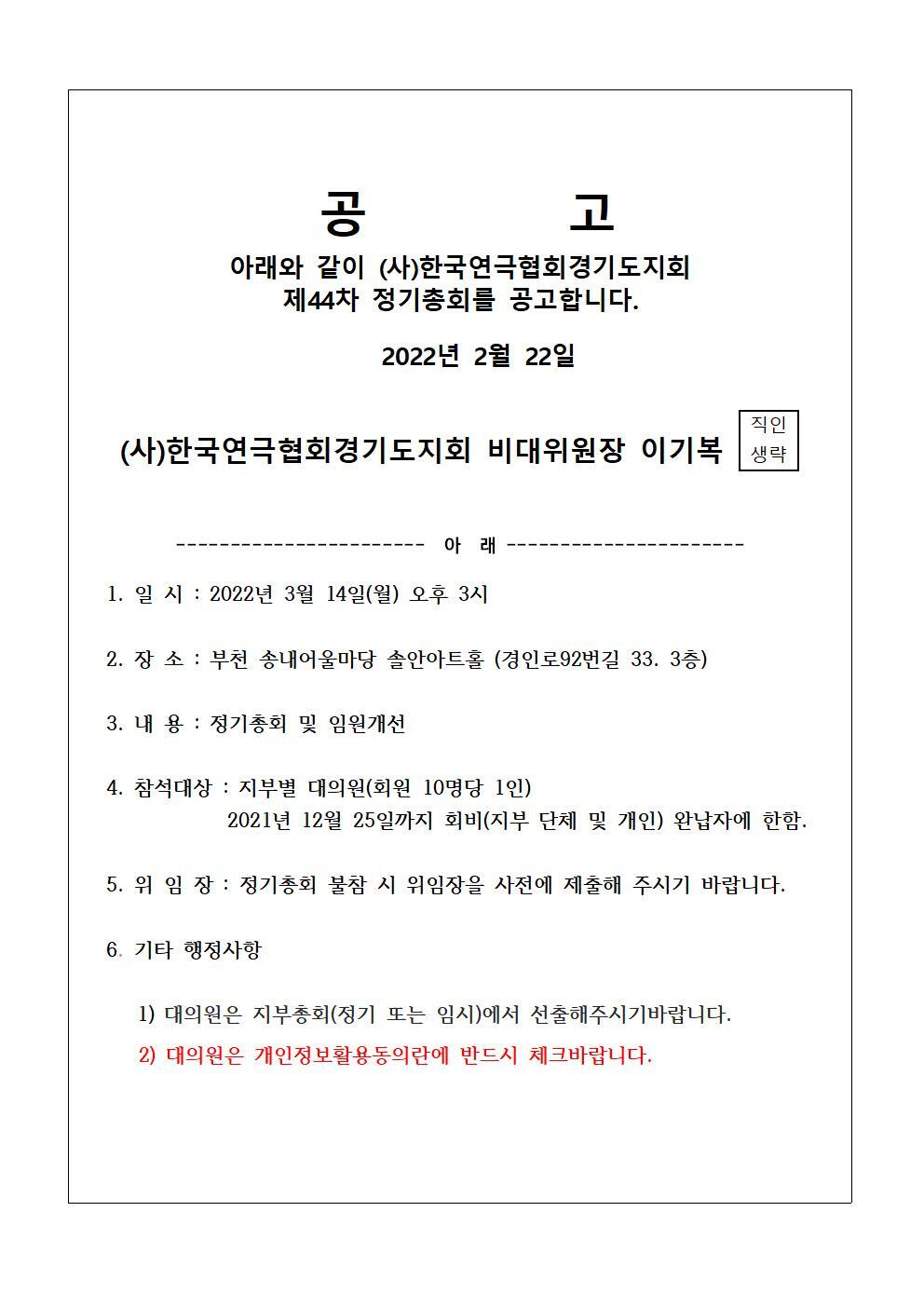 공 고

아래와 같이 (사)한국연극협회경기도지회
제44차 정기총회를 공고합니다.

2022년 2월 22일

(사)한국연극협회경기도지회 비대위원장 이기복 직인 생략

----------------------- 아 래 ----------------------

1. 일 시 : 2022년 3월 14일(월) 오후 3시

2. 장 소 : 부천 송내어울마당 솔안아트홀 (경인로92번길 33. 3층)

3. 내 용 : 정기총회 및 임원개선

4. 참석대상 : 지부별 대의원(회원 10명당 1인)
2021년 12월 25일까지 회비(지부 단체 및 개인) 완납자에 한함.

5. 위 임 장 : 정기총회 불참 시 위임장을 사전에 제출해 주시기 바랍니다.

6. 기타 행정사항

1) 대의원은 지부총회(정기 또는 임시)에서 선출해주시기바랍니다.

2) 대의원은 개인정보활용동의란에 반드시 체크바랍니다.